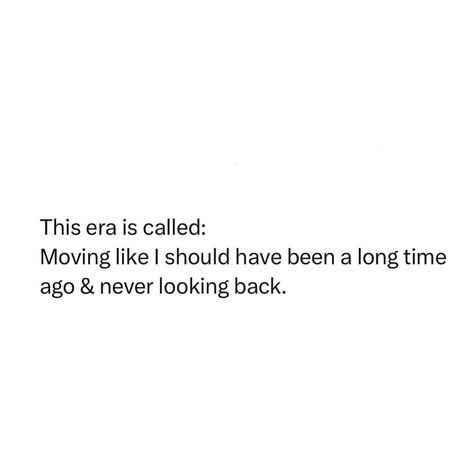 This era is called:
Moving like I should have been a long time ago & never looking back.